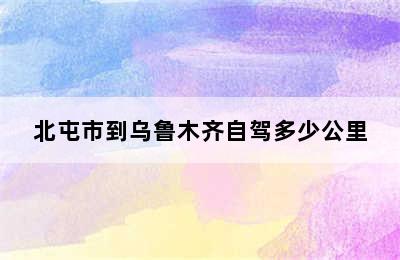 北屯市到乌鲁木齐自驾多少公里